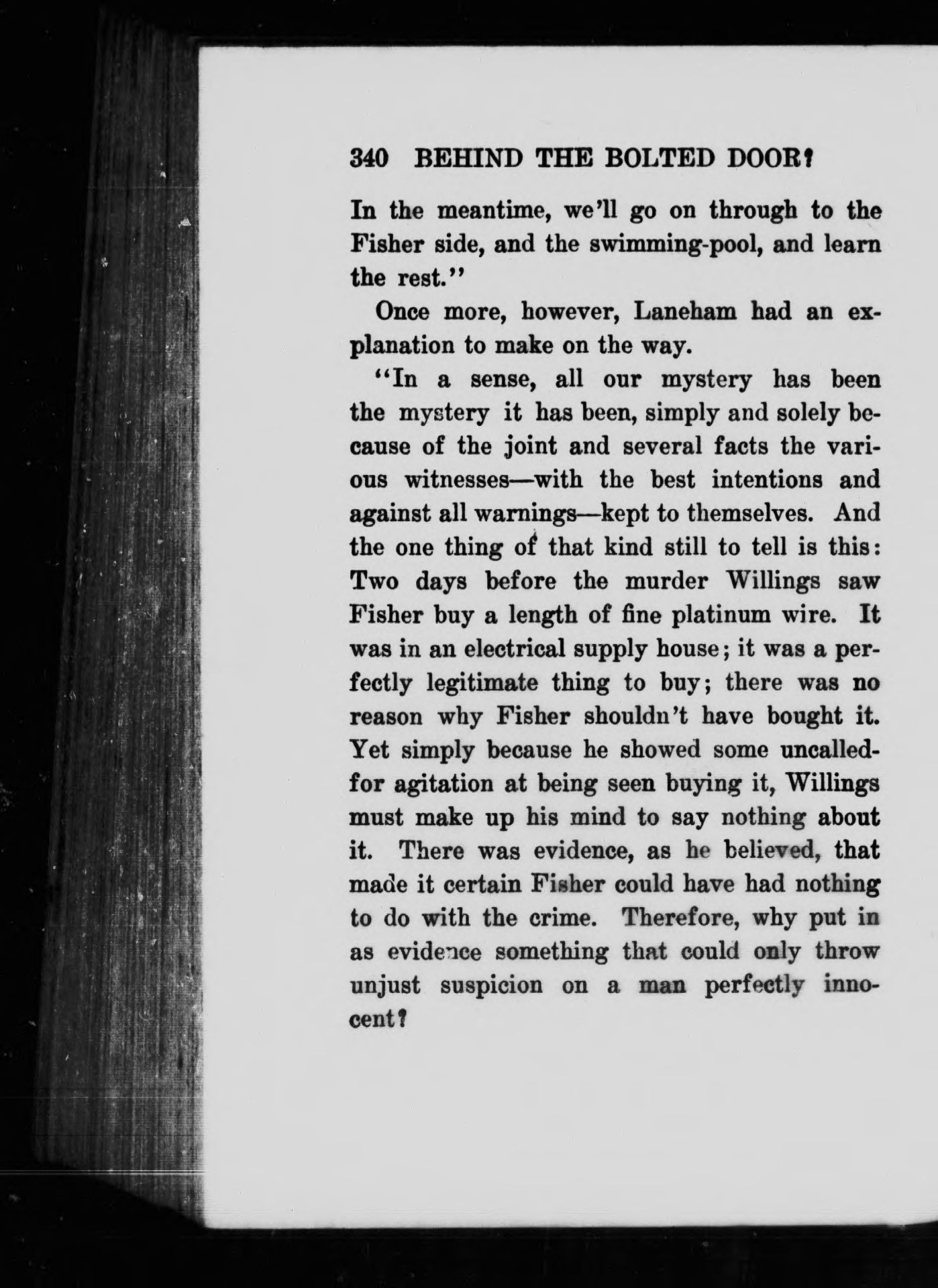 340 BEHIND THE BOLTED DOOR?

In the meantime, we'll go on through to the Fisher side, and the swimming-pool, and learn the rest."

Once more, however, Laneham had an explanation to make on the way.

"In a sense, all our mystery has been the mystery it has been, simply and solely because of the joint and several facts the various witnesses—with the best intentions and against all warnings—kept to themselves. And the one thing of that kind still to tell is this: Two days before the murder Willings saw Fisher buy a length of fine platinum wire. It was in an electrical supply house; it was a perfectly legitimate thing to buy; there was no reason why Fisher shouldn't have bought it. Yet simply because he showed some uncalled-for agitation at being seen buying it, Willings must make up his mind to say nothing about it. There was evidence, as he believed, that made it certain Fisher could have had nothing to do with the crime. Therefore, why put in as evidence something that could only throw unjust suspicion on a man perfectly innocent?